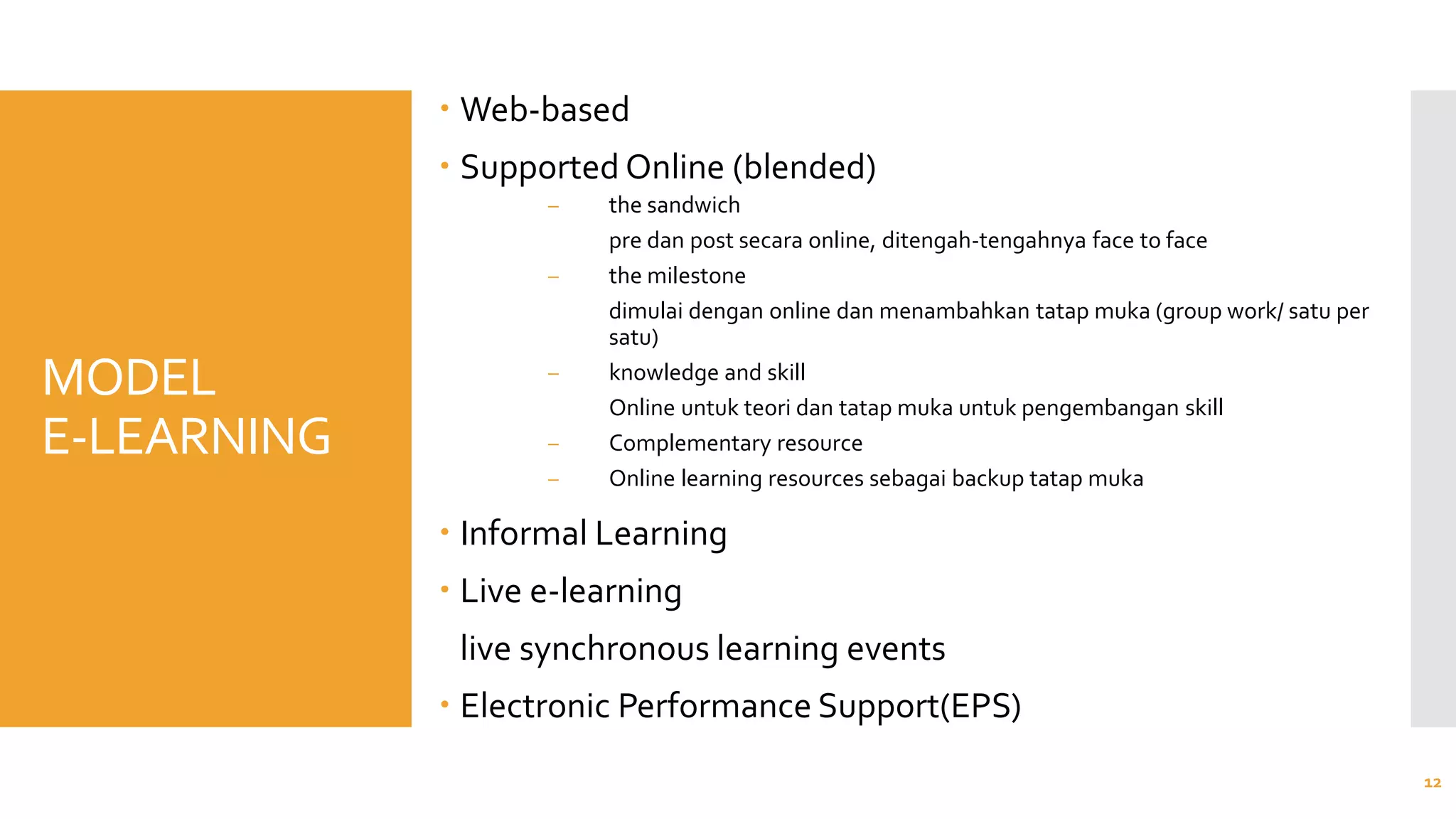 MODEL E-LEARNING

• Web-based

• Supported Online (blended)

– the sandwich

pre dan post secara online, ditengah-tengahnya face to face

– the milestone

dimulai dengan online dan menambahkan tatap muka (group work/ satu per satu)

– knowledge and skill

Online untuk teori dan tatap muka untuk pengembangan skill

– Complementary resource

– Online learning resources sebagai backup tatap muka

• Informal Learning

• Live e-learning

live synchronous learning events

• Electronic Performance Support(EPS)

12